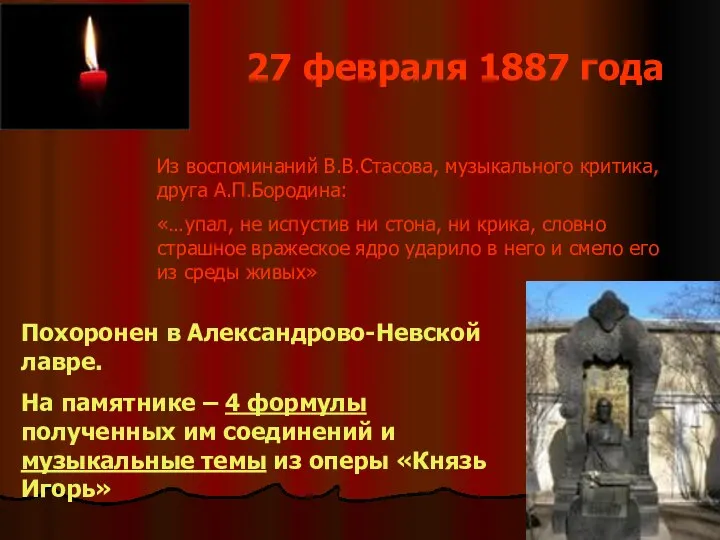 27 февраля 1887 года

Из воспоминаний В.В.Стасова, музыкального критика, друга А.П.Бородина:

«…упал, не испустив ни стона, ни крика, словно страшное вражеское ядро ударило в него и смело его из среды живых»

Похоронен в Александрово-Невской лавре.

На памятнике – 4 формулы полученных им соединений и музыкальные темы из оперы «Князь Игорь»